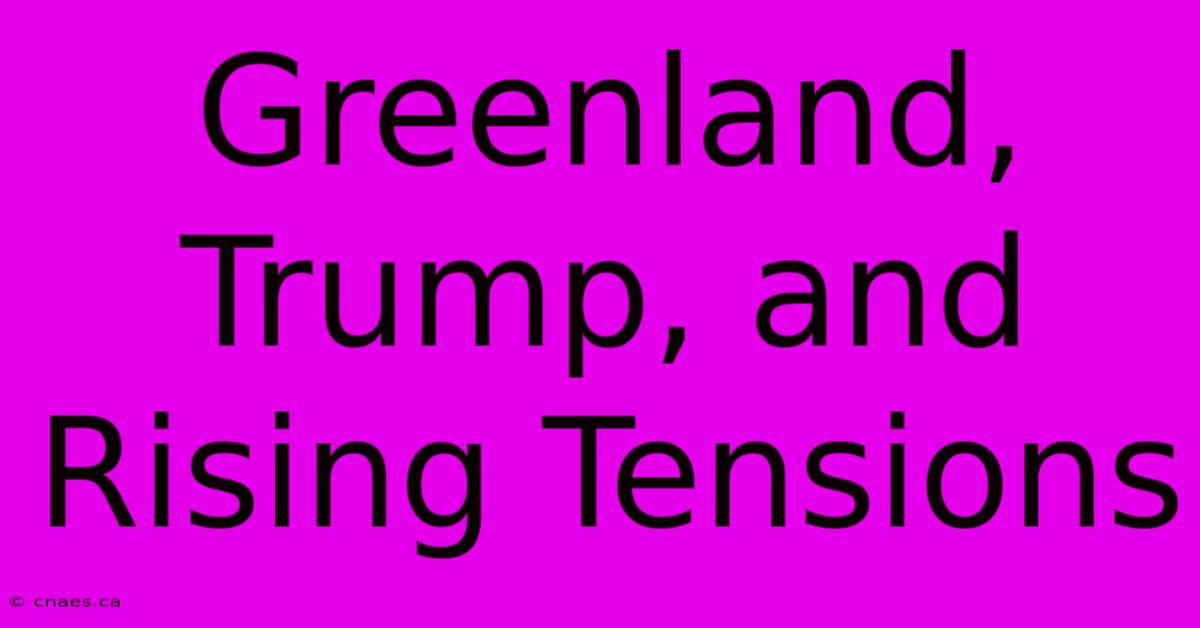 Greenland, Trump, and Rising Tensions

© cnaes.ca